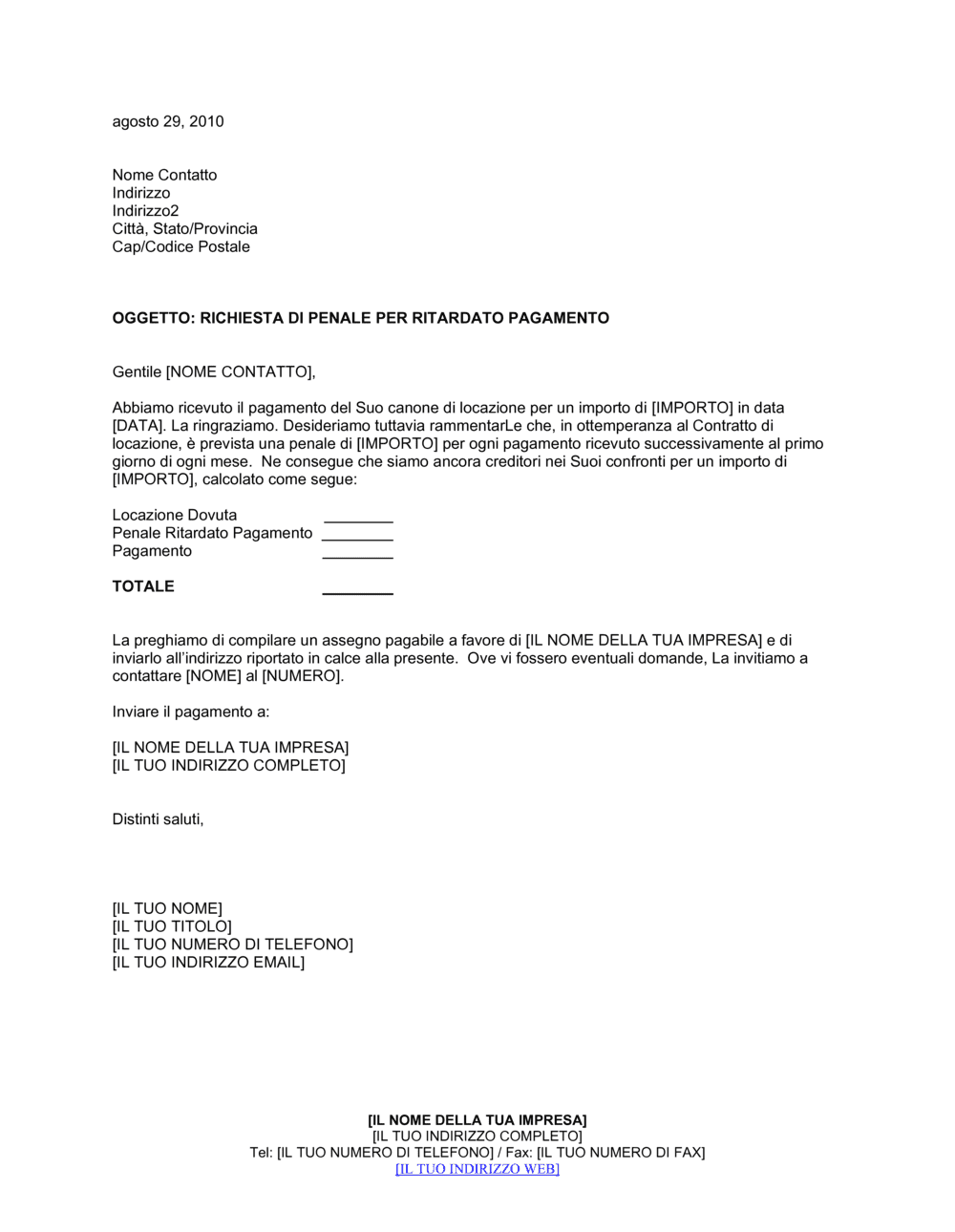 agosto 29, 2010

Nome Contatto
Indirizzo
Indirizzo2
Città, Stato/Provincia
Cap/Codice Postale

OGGETTO: RICHIESTA DI PENALE PER RITARDATO PAGAMENTO

Gentile [NOME CONTATTO],

Abbiamo ricevuto il pagamento del Suo canone di locazione per un importo di [IMPORTO] in data [DATA]. La ringraziamo. Desideriamo tuttavia rammentarLe che, in ottemperanza al Contratto di locazione, è prevista una penale di [IMPORTO] per ogni pagamento ricevuto successivamente al primo giorno di ogni mese. Ne consegue che siamo ancora creditori nei Suoi confronti per un importo di [IMPORTO], calcolato come segue:

Locazione Dovuta ________
Penale Ritardato Pagamento ________
Pagamento ________

TOTALE ________

La preghiamo di compilare un assegno pagabile a favore di [IL NOME DELLA TUA IMPRESA] e di inviarlo all'indirizzo riportato in calce alla presente. Ove vi fossero eventuali domande, La invitiamo a contattare [NOME] al [NUMERO].

Inviare il pagamento a:

[IL NOME DELLA TUA IMPRESA]
[IL TUO INDIRIZZO COMPLETO]

Distinti saluti,

[IL TUO NOME]
[IL TUO TITOLO]
[IL TUO NUMERO DI TELEFONO]
[IL TUO INDIRIZZO EMAIL]

[IL NOME DELLA TUA IMPRESA]
[IL TUO INDIRIZZO COMPLETO]
Tel: [IL TUO NUMERO DI TELEFONO] / Fax: [IL TUO NUMERO DI FAX]
[IL TUO INDIRIZZO WEB]